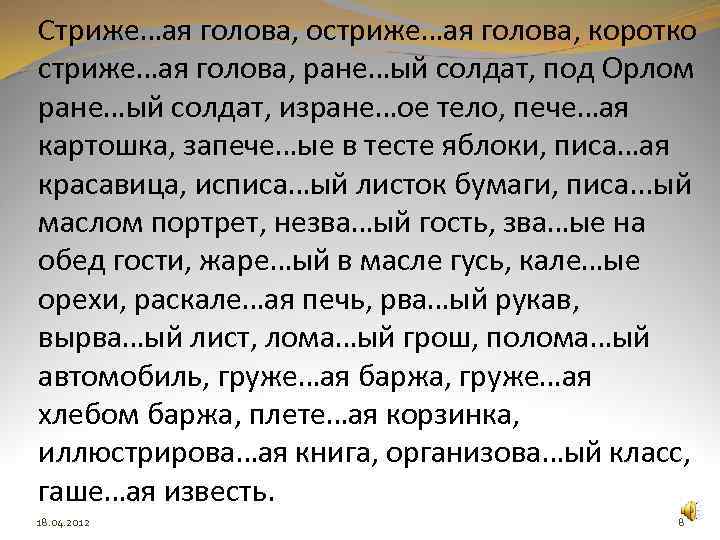 Стриже...ая голова, остриже...ая голова, коротко стриже...ая голова, ране...ый солдат, под Орлом ране...ый солдат, изране...ое тело, пече...ая картошка, запече...ые в тесте яблоки, писа...ая красавица, исписа...ый листок бумаги, писа...ый маслом портрет, незва...ый гость, зва...ые на обед гости, жаре...ый в масле гусь, кале...ые орехи, раскале...ая печь, рва...ый рукав, вырва...ый лист, лома...ый грош, полома...ый автомобиль, груже...ая баржа, груже...ая хлебом баржа, плете...ая корзинка, иллюстрирова...ая книга, организова...ый класс, гаше...ая известь.

18.04.2012

8